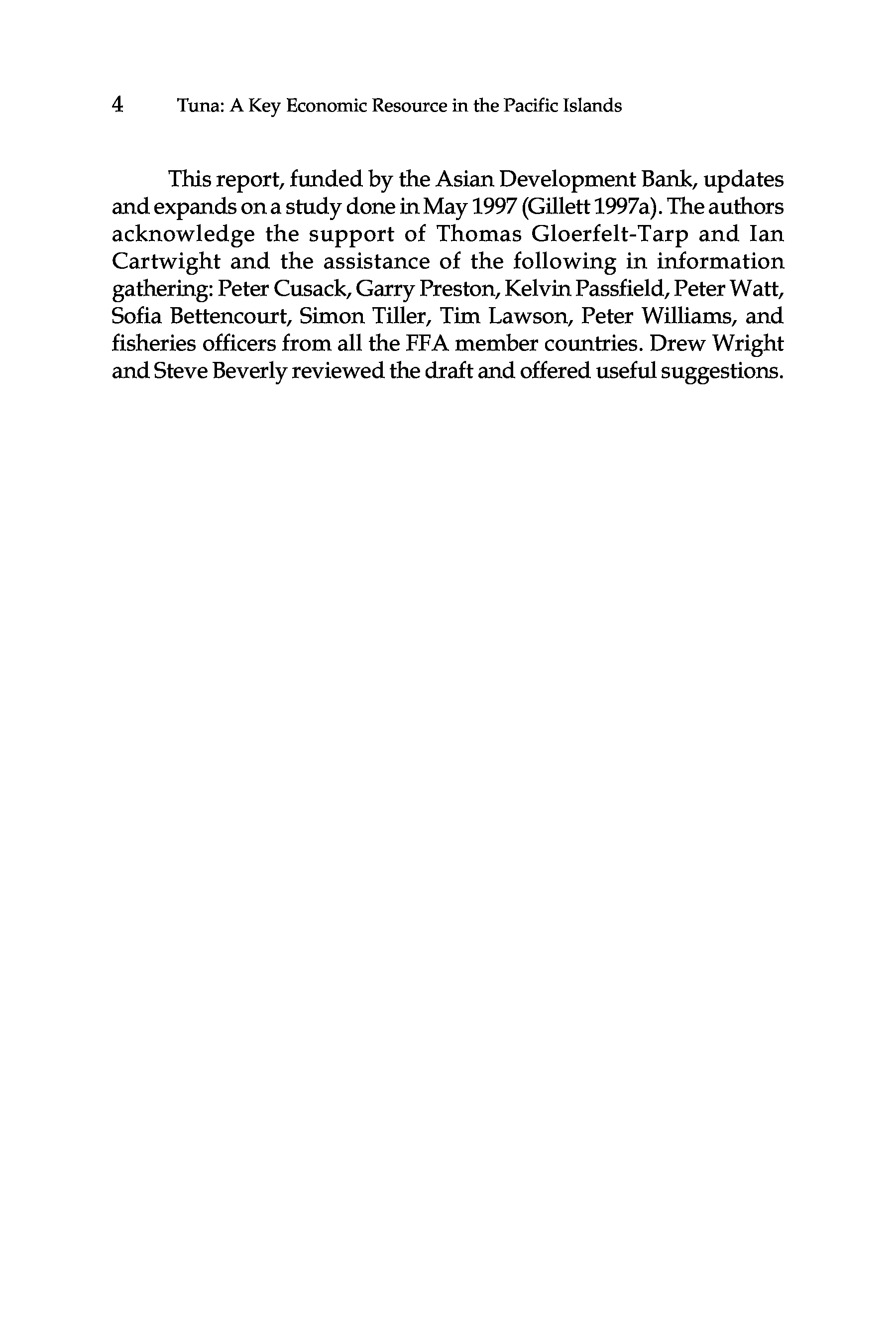 4 Tuna: A Key Economic Resource in the Pacific Islands

This report, funded by the Asian Development Bank, updates and expands on a study done in May 1997 (Gillett 1997a). The authors acknowledge the support of Thomas Gloerfelt-Tarp and Ian Cartwight and the assistance of the following in information gathering: Peter Cusack, Garry Preston, Kelvin Passfield, Peter Watt, Sofia Bettencourt, Simon Tiller, Tim Lawson, Peter Williams, and fisheries officers from all the FFA member countries. Drew Wright and Steve Beverly reviewed the draft and offered useful suggestions.